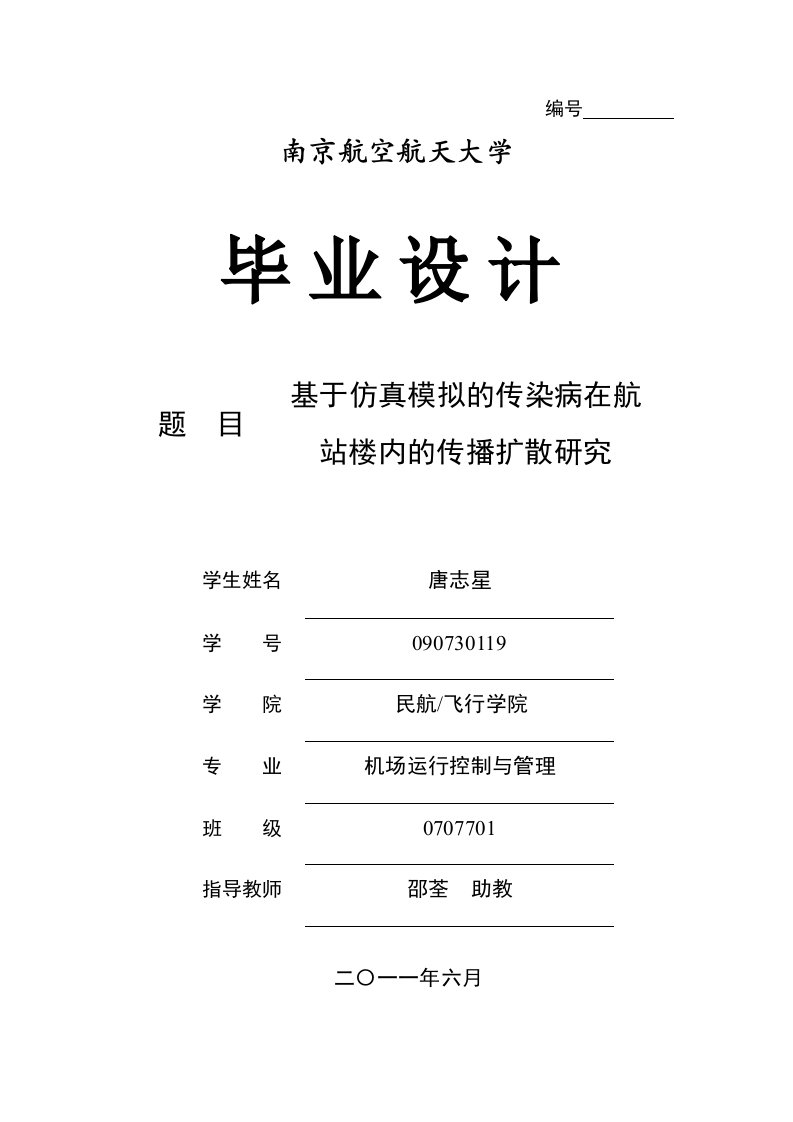 编号

南京航空航天大学

毕业设计

题　目　基于仿真模拟的传染病在航站楼内的传播扩散研究

学生姓名　唐志星

学　　号　090730119

学　　院　民航/飞行学院

专　　业　机场运行控制与管理

班　　级　0707701

指导教师　邵荃　助教

二〇一一年六月